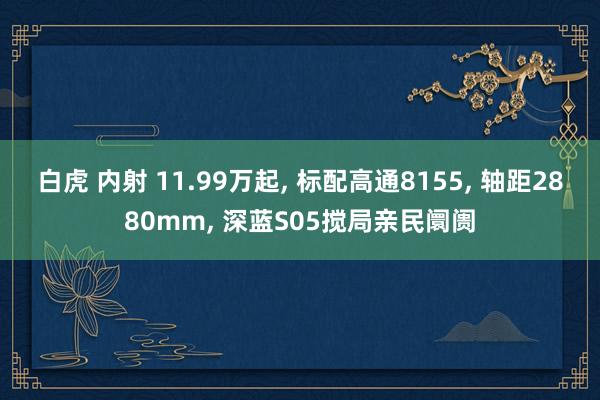 白虎 内射 11.99万起, 标配高通8155, 轴距2880mm, 深蓝S05搅局亲民阛阓